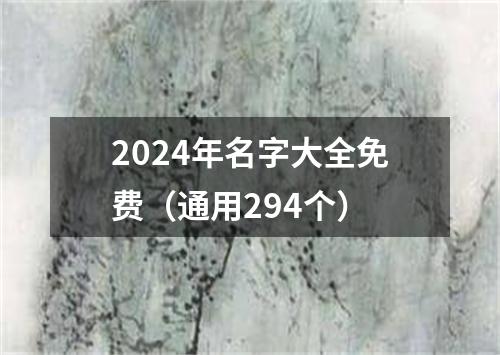 2024年名字大全免费（通用294个）